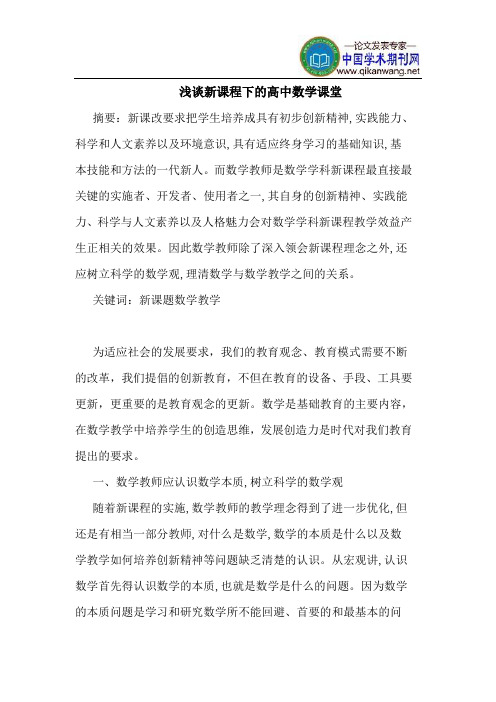 —论文发表专家—
中国学术期刊网
www.qikanwang.net

浅谈新课程下的高中数学课堂

摘要：新课改要求把学生培养成具有初步创新精神,实践能力、科学和人文素养以及环境意识,具有适应终身学习的基础知识,基本技能和方法的一代新人。而数学教师是数学学科新课程最直接最关键的实施者、开发者、使用者之一,其自身的创新精神、实践能力、科学与人文素养以及人格魅力会对数学学科新课程教学效益产生正相关的效果。因此数学教师除了深入领会新课程理念之外,还应树立科学的数学观,理清数学与数学教学之间的关系。

关键词：新课题数学教学

为适应社会的发展要求，我们的教育观念、教育模式需要不断的改革，我们提倡的创新教育，不但在教育的设备、手段、工具要更新，更重要的是教育观念的更新。数学是基础教育的主要内容，在数学教学中培养学生的创造思维，发展创造力是时代对我们教育提出的要求。

一、数学教师应认识数学本质,树立科学的数学观

随着新课程的实施,数学教师的教学理念得到了进一步优化,但还是有相当一部分教师,对什么是数学,数学的本质是什么以及数学教学如何培养创新精神等问题缺乏清楚的认识。从宏观讲,认识数学首先得认识数学的本质,也就是数学是什么的问题。因为数学的本质问题是学习和研究数学所不能回避、首要的和最基本的问